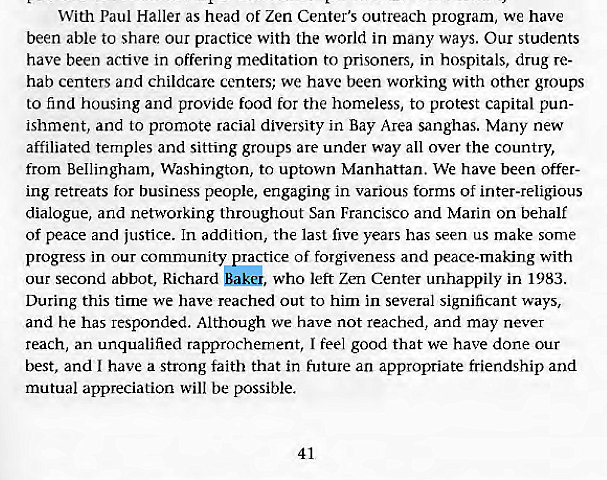 With Paul Haller as head of Zen Center's outreach program, we have been able to share our practice with the world in many ways. Our students have been active in offering meditation to prisoners, in hospitals, drug rehab centers and childcare centers; we have been working with other groups to find housing and provide food for the homeless, to protest capital punishment, and to promote racial diversity in Bay Area sanghas. Many new affiliated temples and sitting groups are under way all over the country, from Bellingham, Washington, to uptown Manhattan. We have been offering retreats for business people, engaging in various forms of inter-religious dialogue, and networking throughout San Francisco and Marin on behalf of peace and justice. In addition, the last five years has seen us make some progress in our community practice of forgiveness and peace-making with our second abbot, Richard Baker, who left Zen Center unhappily in 1983. During this time we have reached out to him in several significant ways, and he has responded. Although we have not reached, and may never reach, an unqualified rapprochement, I feel good that we have done our best, and I have a strong faith that in future an appropriate friendship and mutual appreciation will be possible.

41